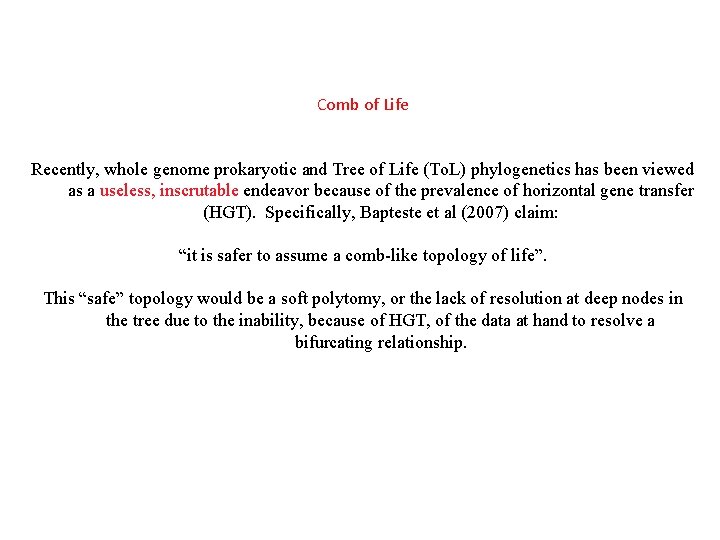 Comb of Life

Recently, whole genome prokaryotic and Tree of Life (ToL) phylogenetics has been viewed as a useless, inscrutable endeavor because of the prevalence of horizontal gene transfer (HGT). Specifically, Bapteste et al (2007) claim:

“it is safer to assume a comb-like topology of life”.

This “safe” topology would be a soft polytomy, or the lack of resolution at deep nodes in the tree due to the inability, because of HGT, of the data at hand to resolve a bifurcating relationship.